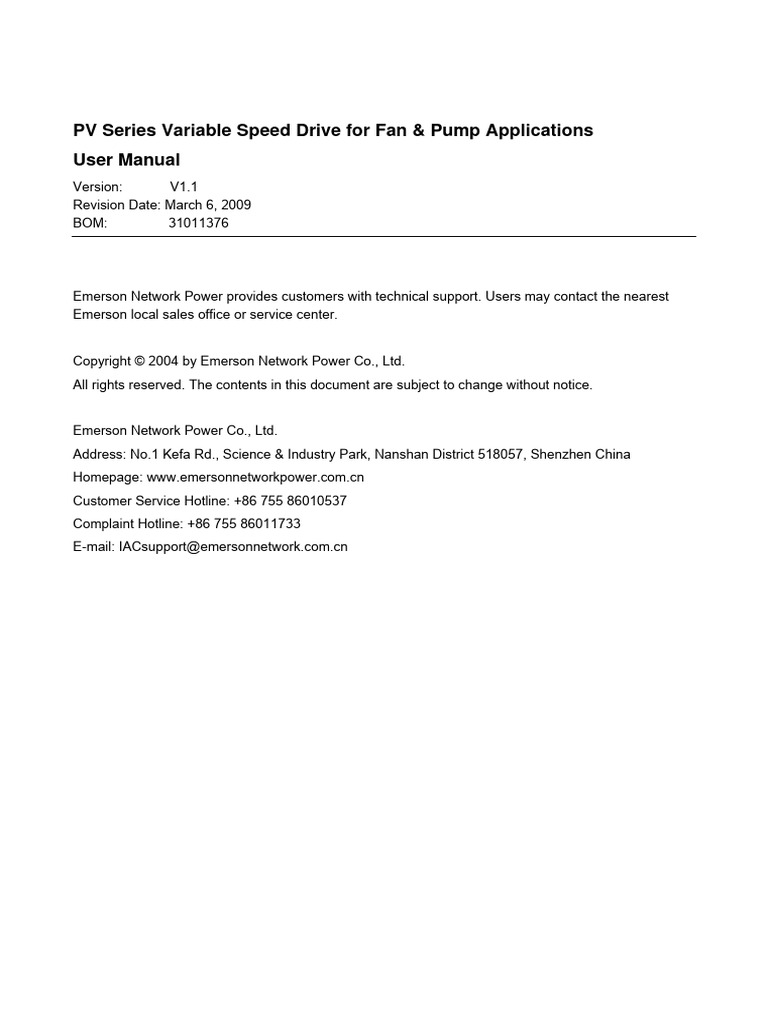 PV Series Variable Speed Drive for Fan & Pump Applications
User Manual

Version: V1.1
Revision Date: March 6, 2009
BOM: 31011376

Emerson Network Power provides customers with technical support. Users may contact the nearest Emerson local sales office or service center.

Copyright © 2004 by Emerson Network Power Co., Ltd.
All rights reserved. The contents in this document are subject to change without notice.

Emerson Network Power Co., Ltd.
Address: No.1 Kefa Rd., Science & Industry Park, Nanshan District 518057, Shenzhen China
Homepage: www.emersonnetworkpower.com.cn
Customer Service Hotline: +86 755 86010537
Complaint Hotline: +86 755 86011733
E-mail: IACsupport@emersonnetwork.com.cn